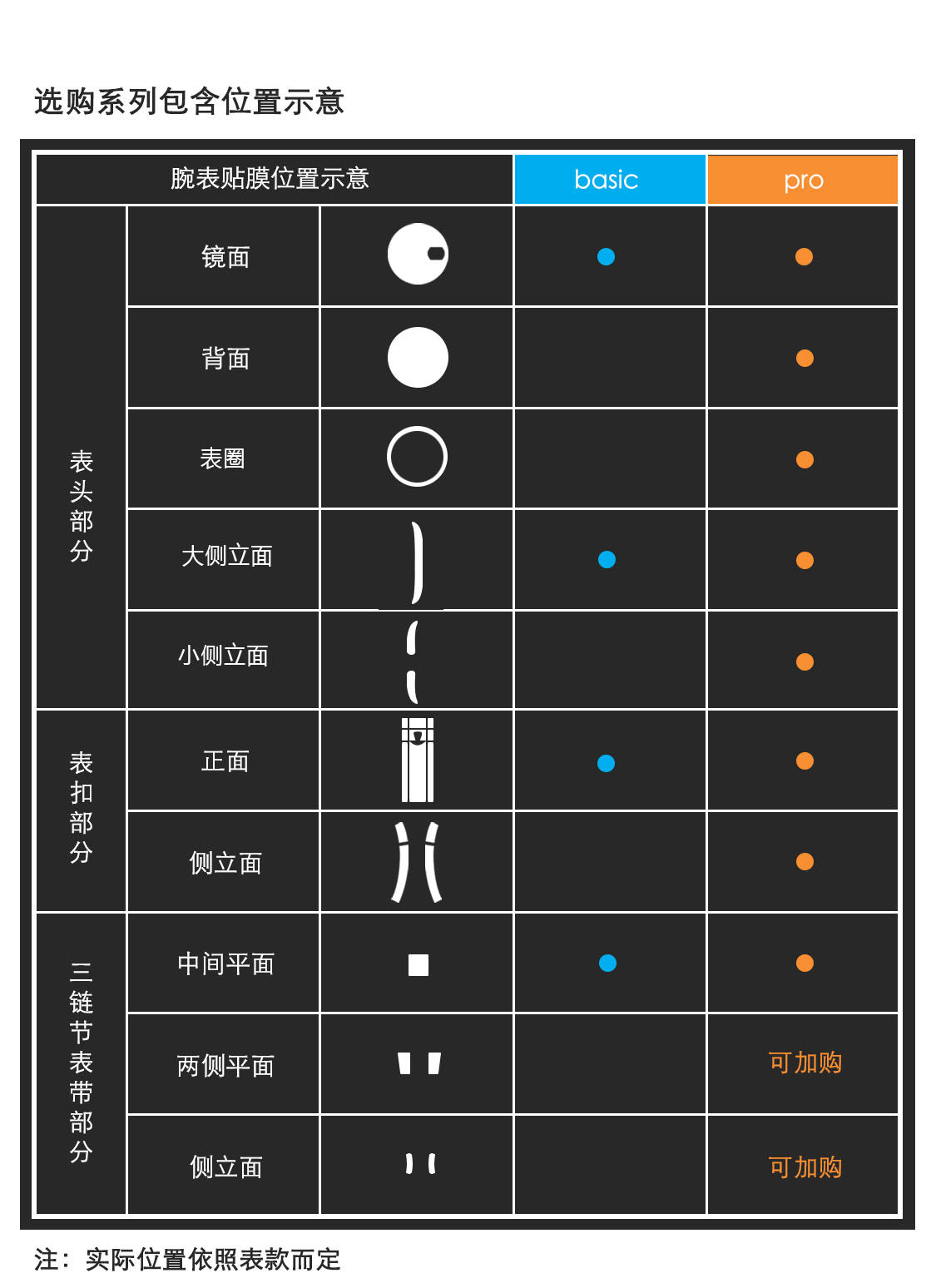 选购系列包含位置示意

| 腕表贴膜位置示意 | | | basic | pro |
|---|---|---|---|---|
| 表头部分 | 镜面 | | ● | ● |
| | 背面 | | | ● |
| | 表圈 | | | ● |
| | 大侧立面 | | ● | ● |
| | 小侧立面 | | | ● |
| 表扣部分 | 正面 | | ● | ● |
| | 侧立面 | | | ● |
| 三链节表带部分 | 中间平面 | | ● | ● |
| | 两侧平面 | | | 可加购 |
| | 侧立面 | | | 可加购 |

注：实际位置依照表款而定